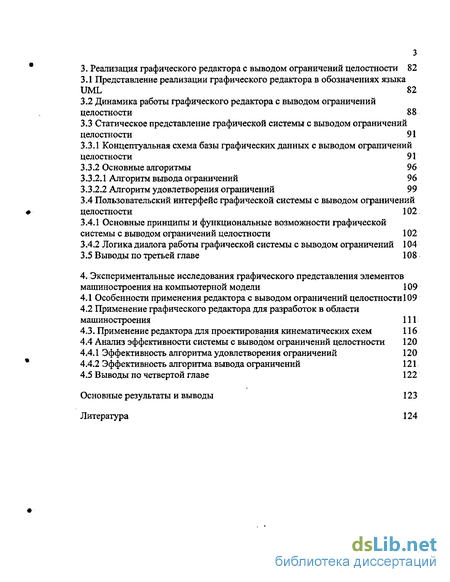 3

3. Реализация графического редактора с выводом ограничений целостности 82
3.1 Представление реализации графического редактора в обозначениях языка UML 82
3.2 Динамика работы графического редактора с выводом ограничений целостности 88
3.3 Статическое представление графической системы с выводом ограничений целостности 91
3.3.1 Концептуальная схема базы графических данных с выводом ограничений целостности 91
3.3.2 Основные алгоритмы 96
3.3.2.1 Алгоритм вывода ограничений 96
3.3.2.2 Алгоритм удовлетворения ограничений 99
3.4 Пользовательский интерфейс графической системы с выводом ограничений целостности 102
3.4.1 Основные принципы и функциональные возможности графической системы с выводом ограничений целостности 102
3.4.2 Логика диалога работы графической системы с выводом ограничений 104
3.5 Выводы по третьей главе 108

4. Экспериментальные исследования графического представления элементов машиностроения на компьютерной модели 109
4.1 Особенности применения редактора с выводом ограничений целостности 109
4.2 Применение графического редактора для разработок в области машиностроения 111
4.3. Применение редактора для проектирования кинематических схем 116
4.4 Анализ эффективности системы с выводом ограничений целостности 120
4.4.1 Эффективность алгоритма удовлетворения ограничений 120
4.4.2 Эффективность алгоритма вывода ограничений 121
4.5 Выводы по четвертой главе 122

Основные результаты и выводы 123

Литература 124

dsLib.net
библиотека диссертаций